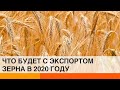 ЧТО БУДЕТ С ЭКСПОРТОМ ЗЕРНА В 2020 ГОДУ